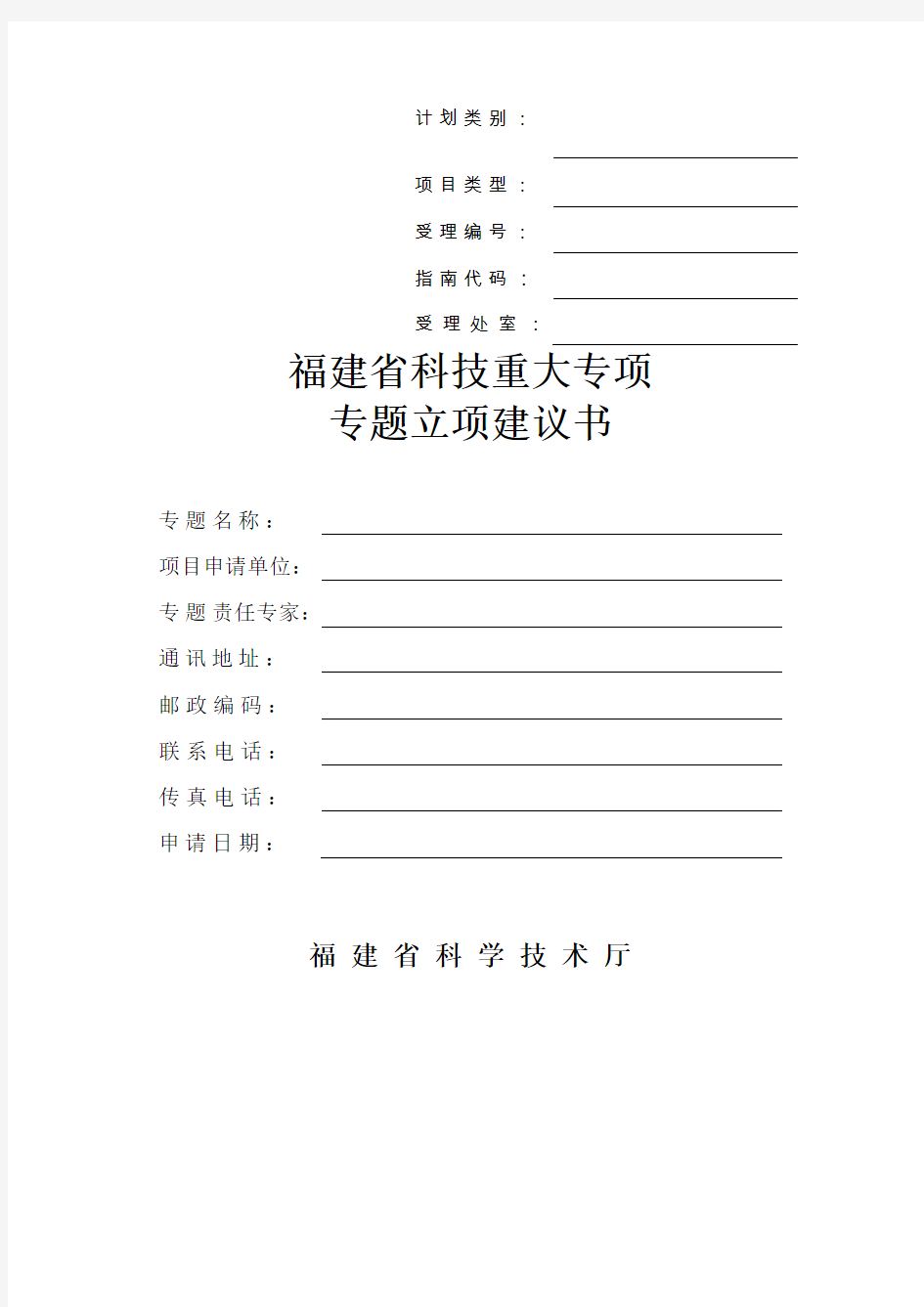 计划类别：

项目类型：

受理编号：

指南代码：

受理处室：

福建省科技重大专项
专题立项建议书

专题名称：

项目申请单位：

专题责任专家：

通讯地址：

邮政编码：

联系电话：

传真电话：

申请日期：

福建省科学技术厅